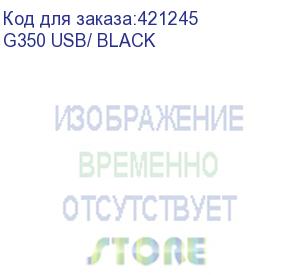 Код для заказа:421245
G350 USB/ BLACK

ИЗОБРАЖЕНИЕ
ВРЕМЕННО
ОТСУТСТВУЕТ
STORE